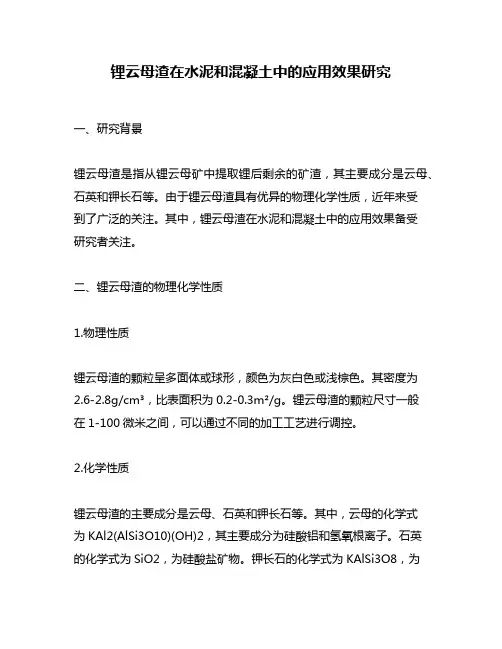 锂云母渣在水泥和混凝土中的应用效果研究

一、研究背景

锂云母渣是指从锂云母矿中提取锂后剩余的矿渣，其主要成分是云母、石英和钾长石等。由于锂云母渣具有优异的物理化学性质，近年来受到了广泛的关注。其中，锂云母渣在水泥和混凝土中的应用效果备受研究者关注。

二、锂云母渣的物理化学性质

1.物理性质

锂云母渣的颗粒呈多面体或球形，颜色为灰白色或浅棕色。其密度为 2.6-2.8g/cm³，比表面积为 0.2-0.3m²/g。锂云母渣的颗粒尺寸一般在 1-100 微米之间，可以通过不同的加工工艺进行调控。

2.化学性质

锂云母渣的主要成分是云母、石英和钾长石等。其中，云母的化学式为 KAl2(AlSi3O10)(OH)2，其主要成分为硅酸铝和氢氧根离子。石英的化学式为 SiO2，为硅酸盐矿物。钾长石的化学式为 KAlSi3O8，为